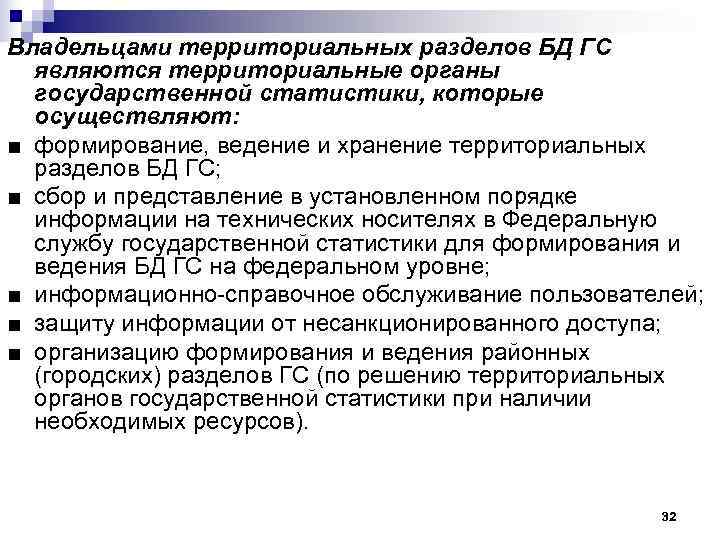 Владельцами территориальных разделов БД ГС являются территориальные органы государственной статистики, которые осуществляют:

■ формирование, ведение и хранение территориальных разделов БД ГС;
■ сбор и представление в установленном порядке информации на технических носителях в Федеральную службу государственной статистики для формирования и ведения БД ГС на федеральном уровне;
■ информационно-справочное обслуживание пользователей;
■ защиту информации от несанкционированного доступа;
■ организацию формирования и ведения районных (городских) разделов ГС (по решению территориальных органов государственной статистики при наличии необходимых ресурсов).

32